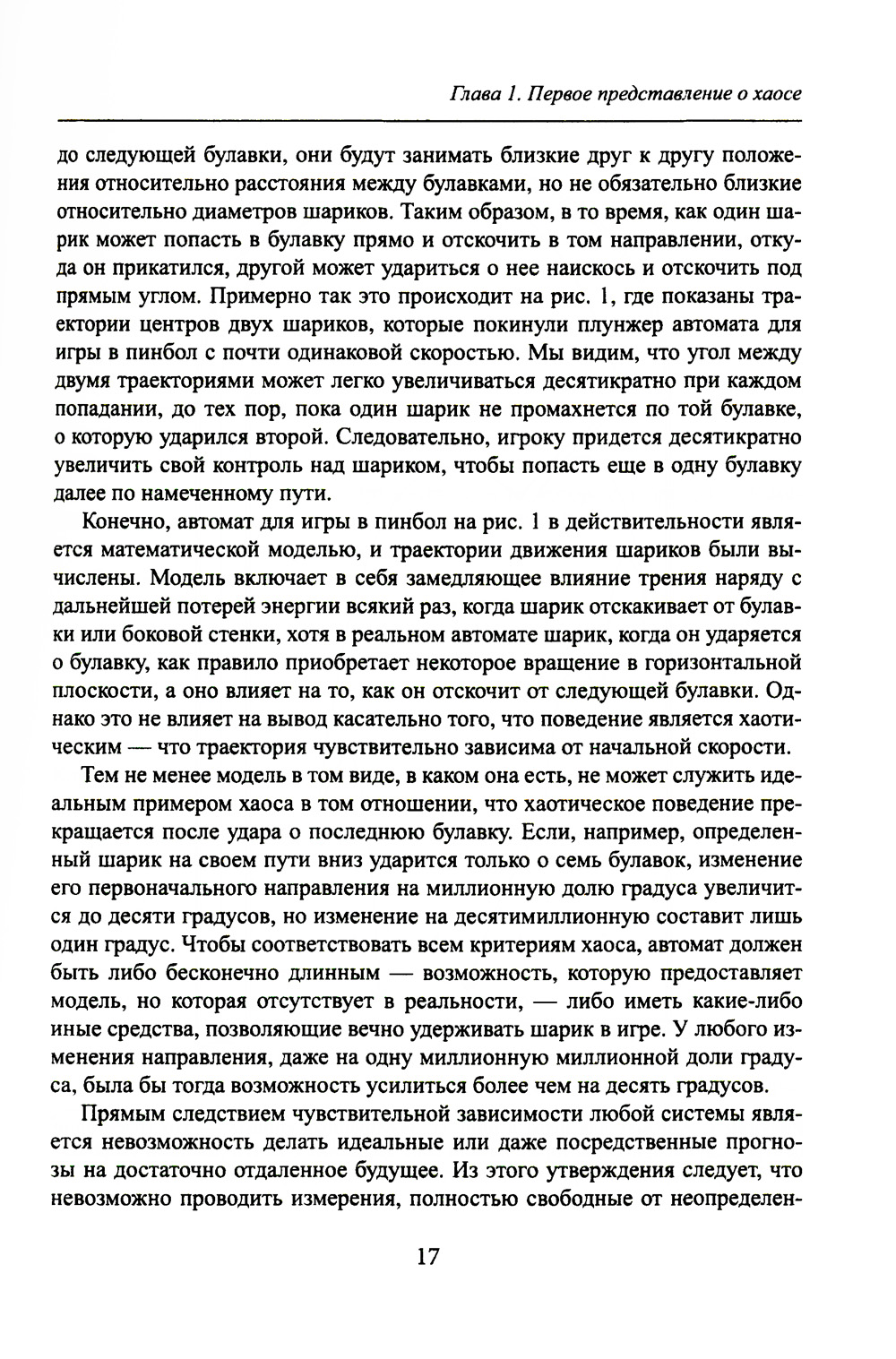 Глава 1. Первое представление о хаосе

до следующей булавки, они будут занимать близкие друг к другу положения относительно расстояния между булавками, но не обязательно близкие относительно диаметров шариков. Таким образом, в то время, как один шарик может попасть в булавку прямо и отскочить в том направлении, откуда он прикатился, другой может удариться о нее наискось и отскочить под прямым углом. Примерно так это происходит на рис. 1, где показаны траектории центров двух шариков, которые покинули плунжер автомата для игры в пинбол с почти одинаковой скоростью. Мы видим, что угол между двумя траекториями может легко увеличиваться десятикратно при каждом попадании, до тех пор, пока один шарик не промахнется по той булавке, о которую ударился второй. Следовательно, игроку придется десятикратно увеличить свой контроль над шариком, чтобы попасть еще в одну булавку далее по намеченному пути.

Конечно, автомат для игры в пинбол на рис. 1 в действительности является математической моделью, и траектории движения шариков были вычислены. Модель включает в себя замедляющее влияние трения наряду с дальнейшей потерей энергии всякий раз, когда шарик отскакивает от булавки или боковой стенки, хотя в реальном автомате шарик, когда он ударяется о булавку, как правило приобретает некоторое вращение в горизонтальной плоскости, а оно влияет на то, как он отскочит от следующей булавки. Однако это не влияет на вывод касательно того, что поведение является хаотическим — что траектория чувствительно зависима от начальной скорости.

Тем не менее модель в том виде, в каком она есть, не может служить идеальным примером хаоса в том отношении, что хаотическое поведение прекращается после удара о последнюю булавку. Если, например, определенный шарик на своем пути вниз ударится только о семь булавок, изменение его первоначального направления на миллионную долю градуса увеличится до десяти градусов, но изменение на десятимиллионную составит лишь один градус. Чтобы соответствовать всем критериям хаоса, автомат должен быть либо бесконечно длинным — возможность, которую предоставляет модель, но которая отсутствует в реальности, — либо иметь какие-либо иные средства, позволяющие вечно удерживать шарик в игре. У любого изменения направления, даже на одну миллионную миллионной доли градуса, была бы тогда возможность усилиться более чем на десять градусов.

Прямым следствием чувствительной зависимости любой системы является невозможность делать идеальные или даже посредственные прогнозы на достаточно отдаленное будущее. Из этого утверждения следует, что невозможно проводить измерения, полностью свободные от неопределен-

17